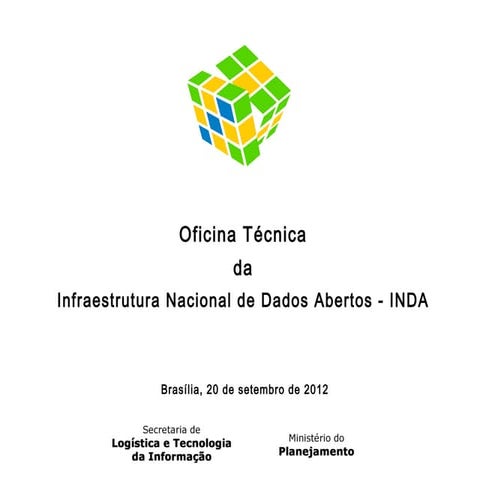 Oficina Técnica
da
Infraestrutura Nacional de Dados Abertos - INDA

Brasília, 20 de setembro de 2012

Secretaria de
Logística e Tecnologia
da Informação

Ministério do
Planejamento